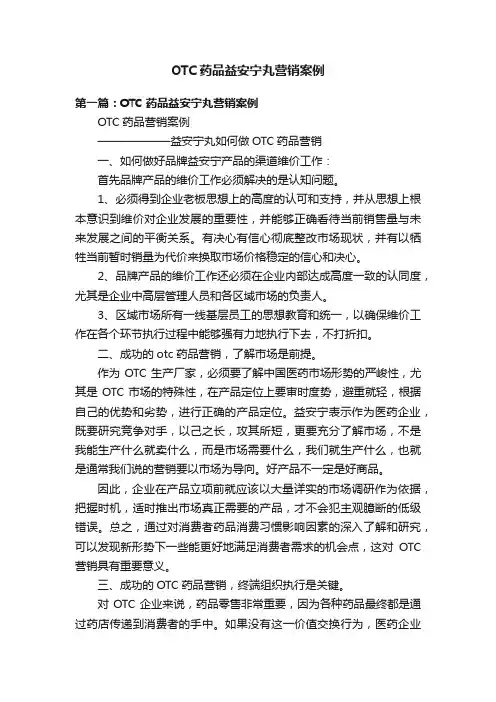 OTC药品益安宁丸营销案例

第一篇：OTC 药品益安宁丸营销案例

OTC 药品营销案例

——————益安宁丸如何做 OTC 药品营销

一、如何做好品牌益安宁产品的渠道维价工作：

首先品牌产品的维价工作必须解决的是认知问题。

1、必须得到企业老板思想上的高度的认可和支持，并从思想上根本意识到维价对企业发展的重要性，并能够正确看待当前销售量与未来发展之间的平衡关系。有决心有信心彻底整改市场现状，并有以牺牲当前暂时销量为代价来换取市场价格稳定的信心和决心。

2、品牌产品的维价工作还必须在企业内部达成高度一致的认同度，尤其是企业中高层管理人员和各区域市场的负责人。

3、区域市场所有一线基层员工的思想教育和统一，以确保维价工作在各个环节执行过程中能够强有力地执行下去，不打折扣。

二、成功的 otc 药品营销，了解市场是前提。

作为 OTC 生产厂家，必须要了解中国医药市场形势的严峻性，尤其是 OTC 市场的特殊性，在产品定位上要审时度势，避重就轻，根据自己的优势和劣势，进行正确的产品定位。益安宁表示作为医药企业，既要研究竞争对手，以己之长，攻其所短，更要充分了解市场，不是我能生产什么就卖什么，而是市场需要什么，我们就生产什么，也就是通常我们说的营销要以市场为导向。好产品不一定是好商品。

因此，企业在产品立项前就应该以大量详实的市场调研作为依据，把握时机，适时推出市场真正需要的产品，才不会犯主观臆断的低级错误。总之，通过对消费者药品消费习惯影响因素的深入了解和研究，可以发现新形势下一些能更好地满足消费者需求的机会点，这对 OTC 营销具有重要意义。

三、成功的 OTC 药品营销，终端组织执行是关键。

对 OTC 企业来说，药品零售非常重要，因为各种药品最终都是通过药店传递到消费者的手中。如果没有这一价值交换行为，医药企业